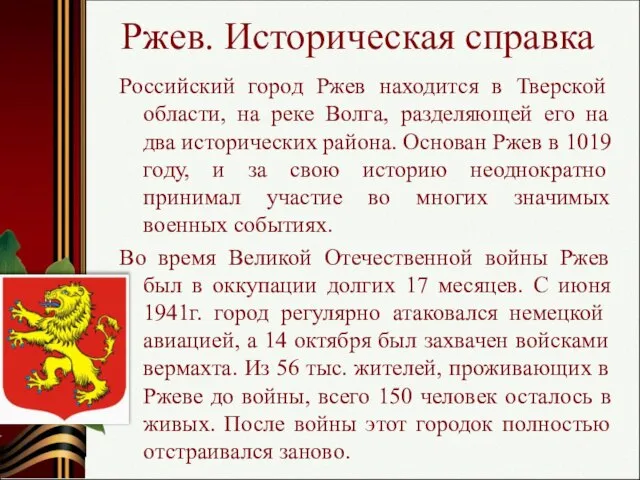 Ржев. Историческая справка

Российский город Ржев находится в Тверской области, на реке Волга, разделяющей его на два исторических района. Основан Ржев в 1019 году, и за свою историю неоднократно принимал участие во многих значимых военных событиях.

Во время Великой Отечественной войны Ржев был в оккупации долгих 17 месяцев. С июня 1941г. город регулярно атаковался немецкой авиацией, а 14 октября был захвачен войсками вермахта. Из 56 тыс. жителей, проживающих в Ржеве до войны, всего 150 человек осталось в живых. После войны этот городок полностью отстраивался заново.